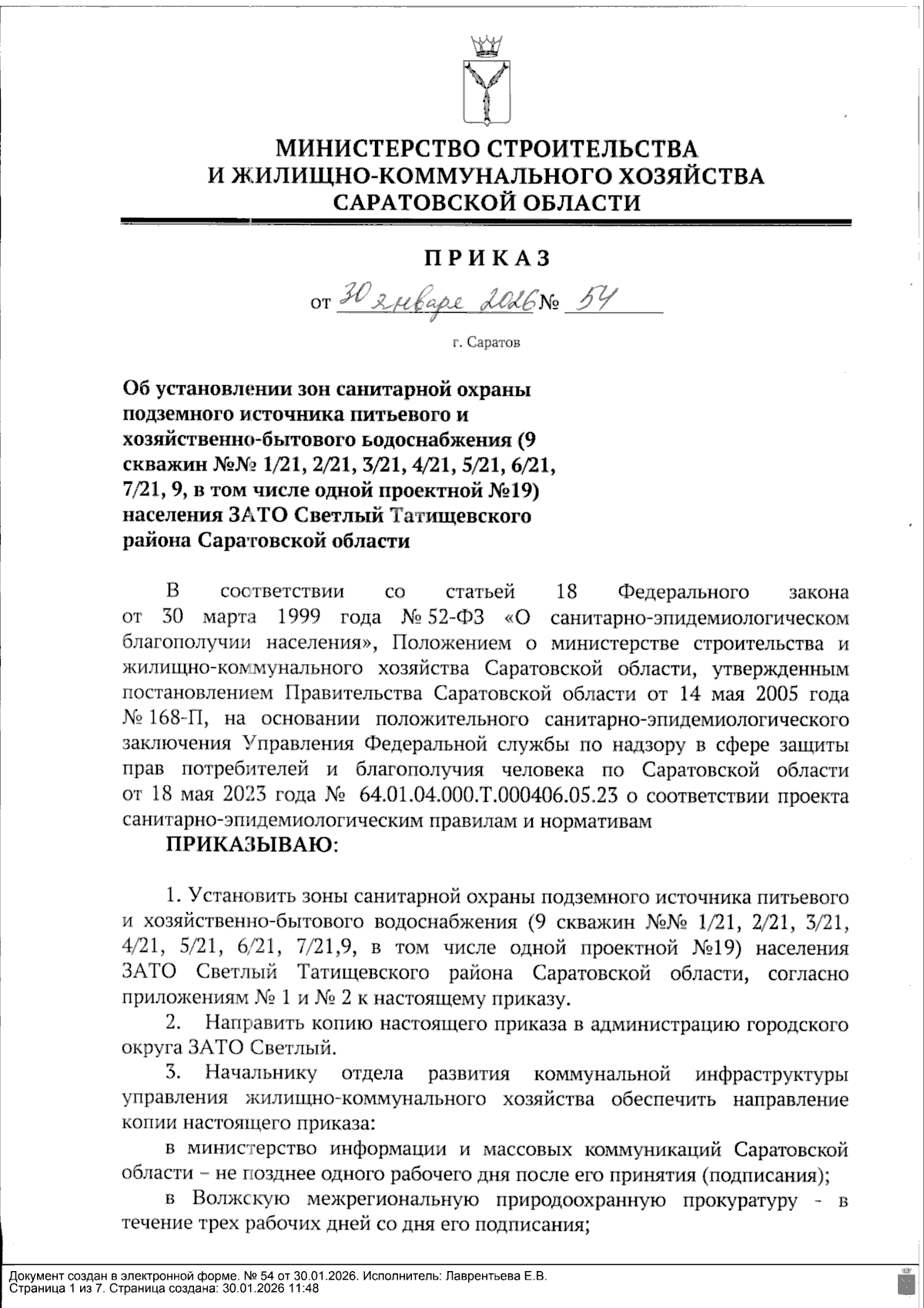 МИНИСТЕРСТВО СТРОИТЕЛЬСТВА
И ЖИЛИЩНО-КОММУНАЛЬНОГО ХОЗЯЙСТВА
САРАТОВСКОЙ ОБЛАСТИ

ПРИКАЗ

от 30 января 2026 № 54

г. Саратов

Об установлении зон санитарной охраны подземного источника питьевого и хозяйственно-бытового водоснабжения (9 скважин №№ 1/21, 2/21, 3/21, 4/21, 5/21, 6/21, 7/21, 9, в том числе одной проектной №19) населения ЗАТО Светлый Татищевского района Саратовской области

В соответствии со статьей 18 Федерального закона от 30 марта 1999 года № 52-ФЗ «О санитарно-эпидемиологическом благополучии населения», Положением о министерстве строительства и жилищно-коммунального хозяйства Саратовской области, утвержденным постановлением Правительства Саратовской области от 14 мая 2005 года № 168-П, на основании положительного санитарно-эпидемиологического заключения Управления Федеральной службы по надзору в сфере защиты прав потребителей и благополучия человека по Саратовской области от 18 мая 2023 года № 64.01.04.000.Т.000406.05.23 о соответствии проекта санитарно-эпидемиологическим правилам и нормативам

ПРИКАЗЫВАЮ:

1. Установить зоны санитарной охраны подземного источника питьевого и хозяйственно-бытового водоснабжения (9 скважин №№ 1/21, 2/21, 3/21, 4/21, 5/21, 6/21, 7/21,9, в том числе одной проектной №19) населения ЗАТО Светлый Татищевского района Саратовской области, согласно приложениям № 1 и № 2 к настоящему приказу.

2. Направить копию настоящего приказа в администрацию городского округа ЗАТО Светлый.

3. Начальнику отдела развития коммунальной инфраструктуры управления жилищно-коммунального хозяйства обеспечить направление копии настоящего приказа:

в министерство информации и массовых коммуникаций Саратовской области – не позднее одного рабочего дня после его принятия (подписания);

в Волжскую межрегиональную природоохранную прокуратуру - в течение трех рабочих дней со дня его подписания;

Документ создан в электронной форме. № 54 от 30.01.2026. Исполнитель: Лаврентьева Е.В.
Страница 1 из 7. Страница создана: 30.01.2026 11:48